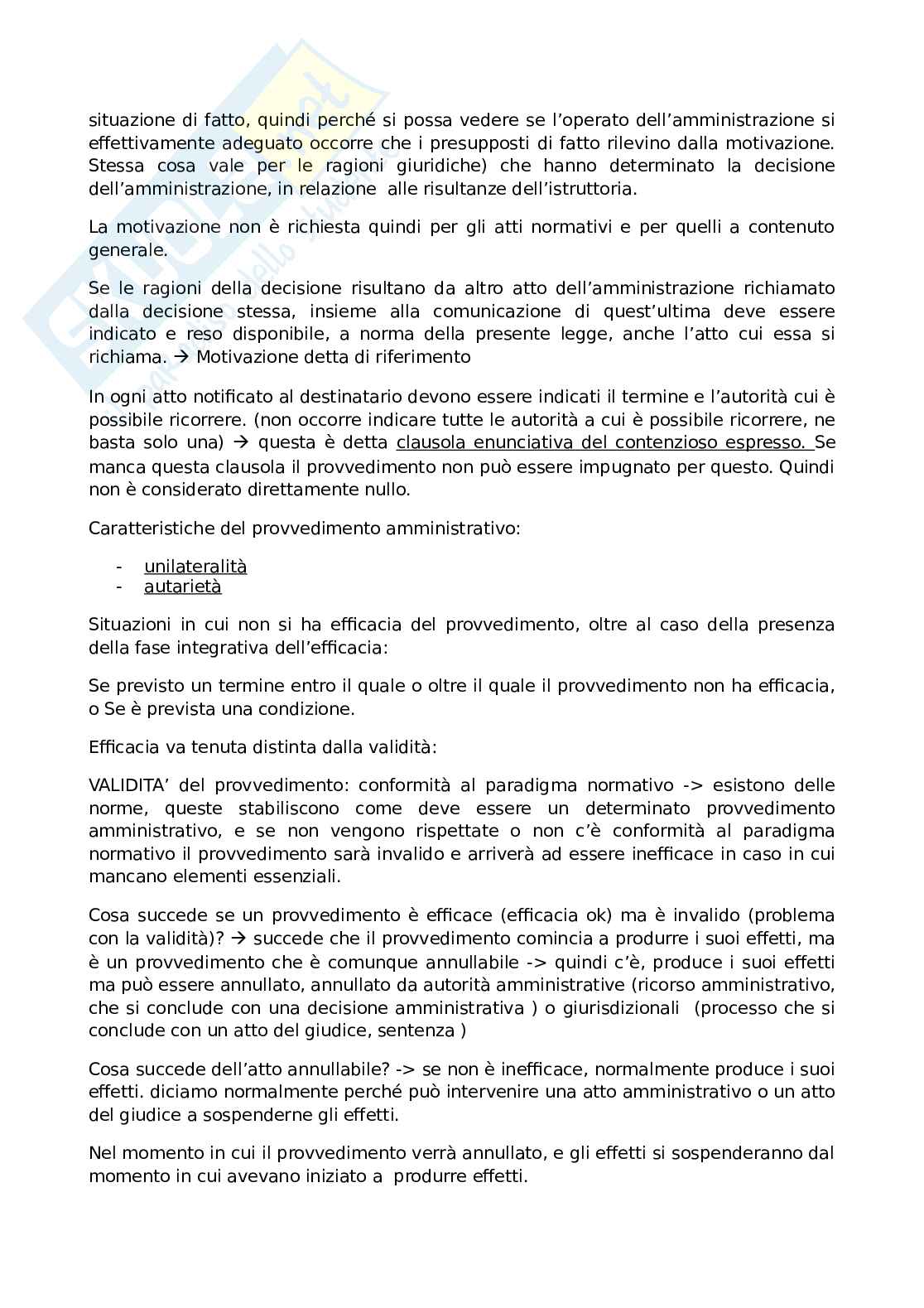 situazione di fatto, quindi perché si possa vedere se l'operato dell'amministrazione si effettivamente adeguato occorre che i presupposti di fatto rilevino dalla motivazione. Stessa cosa vale per le ragioni giuridiche) che hanno determinato la decisione dell'amministrazione, in relazione alle risultanze dell'istruttoria.

La motivazione non è richiesta quindi per gli atti normativi e per quelli a contenuto generale.

Se le ragioni della decisione risultano da altro atto dell'amministrazione richiamato dalla decisione stessa, insieme alla comunicazione di quest'ultima deve essere indicato e reso disponibile, a norma della presente legge, anche l'atto cui essa si richiama. → Motivazione detta di riferimento

In ogni atto notificato al destinatario devono essere indicati il termine e l'autorità cui è possibile ricorrere. (non occorre indicare tutte le autorità a cui è possibile ricorrere, ne basta solo una) → questa è detta clausola enunciativa del contenzioso espresso. Se manca questa clausola il provvedimento non può essere impugnato per questo. Quindi non è considerato direttamente nullo.

Caratteristiche del provvedimento amministrativo:

- unilateralità
- autarietà

Situazioni in cui non si ha efficacia del provvedimento, oltre al caso della presenza della fase integrativa dell'efficacia:

Se previsto un termine entro il quale o oltre il quale il provvedimento non ha efficacia, o Se è prevista una condizione.

Efficacia va tenuta distinta dalla validità:

VALIDITA' del provvedimento: conformità al paradigma normativo -> esistono delle norme, queste stabiliscono come deve essere un determinato provvedimento amministrativo, e se non vengono rispettate o non c'è conformità al paradigma normativo il provvedimento sarà invalido e arriverà ad essere inefficace in caso in cui mancano elementi essenziali.

Cosa succede se un provvedimento è efficace (efficacia ok) ma è invalido (problema con la validità)? → succede che il provvedimento comincia a produrre i suoi effetti, ma è un provvedimento che è comunque annullabile -> quindi c'è, produce i suoi effetti ma può essere annullato, annullato da autorità amministrative (ricorso amministrativo, che si conclude con una decisione amministrativa ) o giurisdizionali (processo che si conclude con un atto del giudice, sentenza )

Cosa succede dell'atto annullabile? -> se non è inefficace, normalmente produce i suoi effetti. diciamo normalmente perché può intervenire una atto amministrativo o un atto del giudice a sospenderne gli effetti.

Nel momento in cui il provvedimento verrà annullato, e gli effetti si sospenderanno dal momento in cui avevano iniziato a produrre effetti.